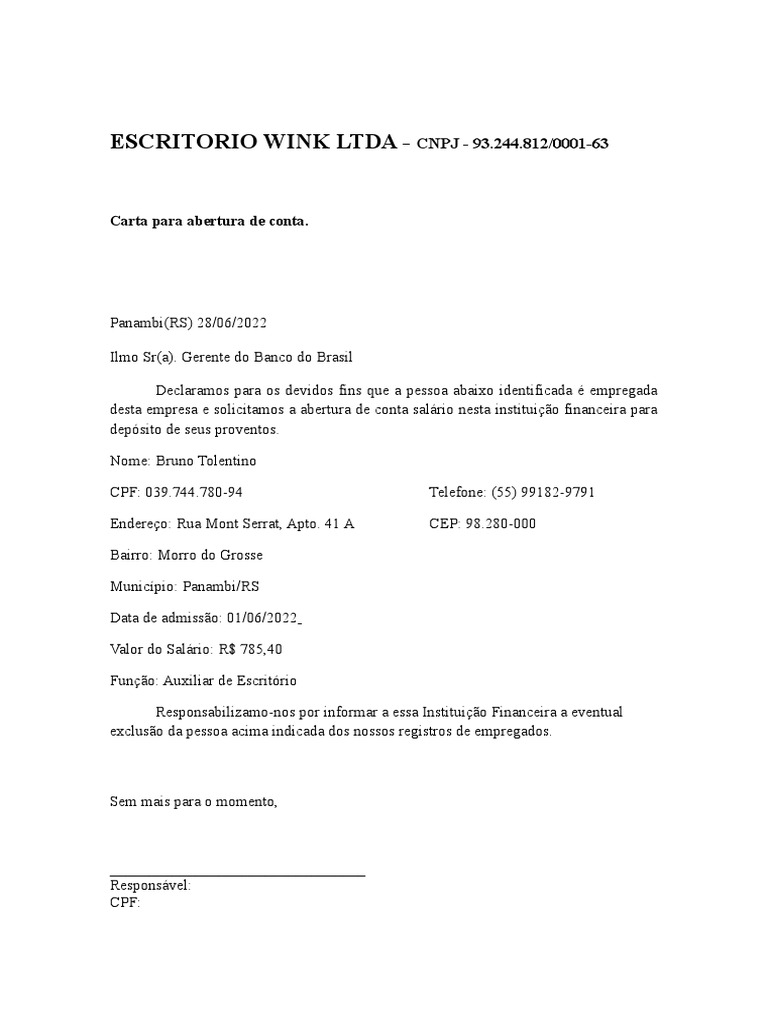 ESCRITORIO WINK LTDA – CNPJ - 93.244.812/0001-63

Carta para abertura de conta.

Panambi(RS) 28/06/2022

Ilmo Sr(a). Gerente do Banco do Brasil

Declaramos para os devidos fins que a pessoa abaixo identificada é empregada desta empresa e solicitamos a abertura de conta salário nesta instituição financeira para depósito de seus proventos.

Nome: Bruno Tolentino

CPF: 039.744.780-94

Telefone: (55) 99182-9791

Endereço: Rua Mont Serrat, Apto. 41 A

CEP: 98.280-000

Bairro: Morro do Grosse

Município: Panambi/RS

Data de admissão: 01/06/2022

Valor do Salário: R$ 785,40

Função: Auxiliar de Escritório

Responsabilizamo-nos por informar a essa Instituição Financeira a eventual exclusão da pessoa acima indicada dos nossos registros de empregados.

Sem mais para o momento,

Responsável:
CPF: